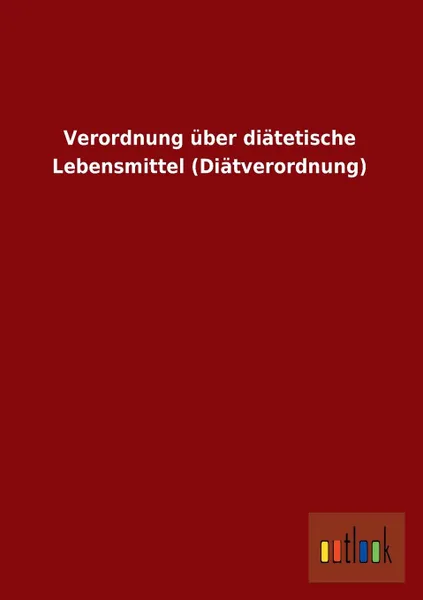 Verordnung über diätetische Lebensmittel (Diätverordnung)

outlook